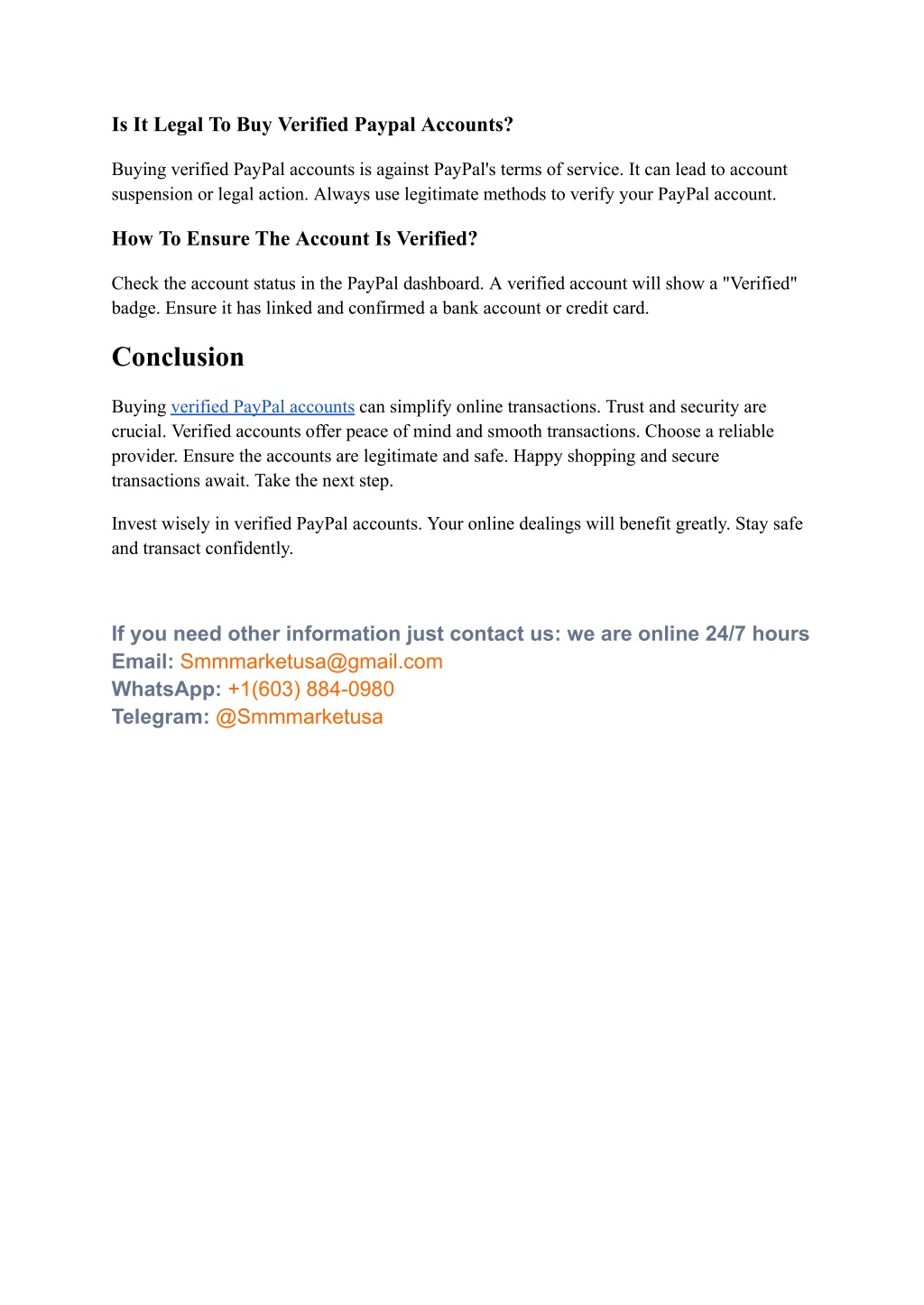 Is It Legal To Buy Verified Paypal Accounts?

Buying verified PayPal accounts is against PayPal's terms of service. It can lead to account suspension or legal action. Always use legitimate methods to verify your PayPal account.

How To Ensure The Account Is Verified?

Check the account status in the PayPal dashboard. A verified account will show a "Verified" badge. Ensure it has linked and confirmed a bank account or credit card.

Conclusion

Buying verified PayPal accounts can simplify online transactions. Trust and security are crucial. Verified accounts offer peace of mind and smooth transactions. Choose a reliable provider. Ensure the accounts are legitimate and safe. Happy shopping and secure transactions await. Take the next step.

Invest wisely in verified PayPal accounts. Your online dealings will benefit greatly. Stay safe and transact confidently.

If you need other information just contact us: we are online 24/7 hours
Email: Smmmarketusa@gmail.com
WhatsApp: +1(603) 884-0980
Telegram: @Smmmarketusa